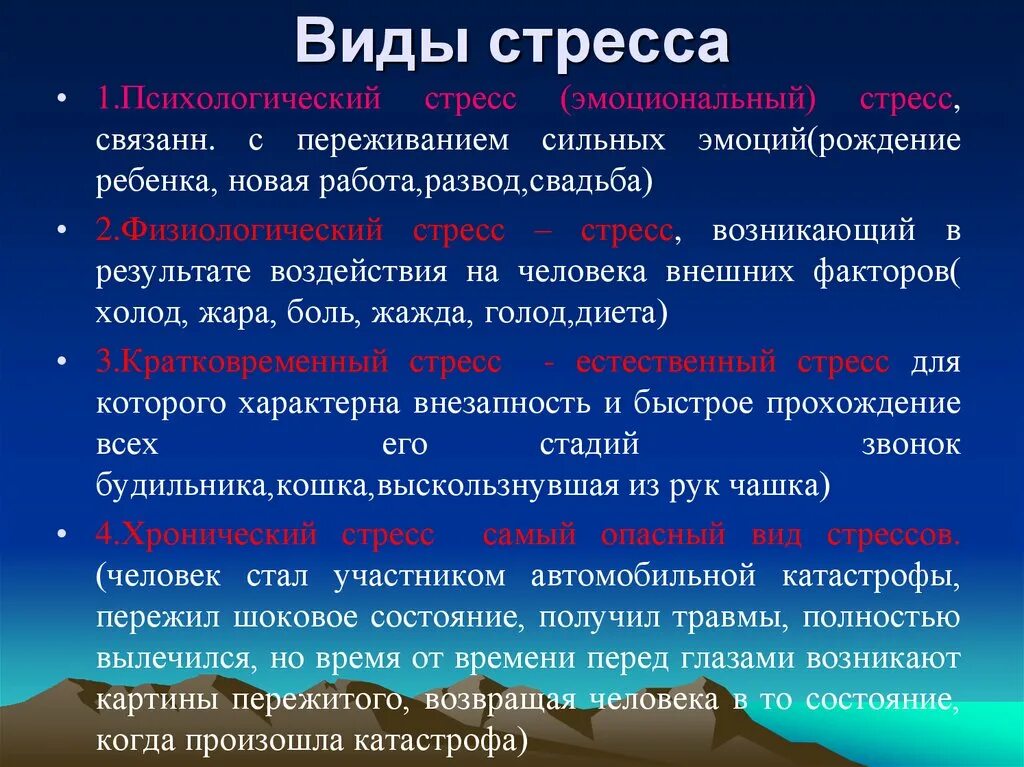 Виды стресса

• 1.Психологический стресс (эмоциональный) стресс, связанн. с переживанием сильных эмоций(рождение ребенка, новая работа,развод,свадьба)

• 2.Физиологический стресс – стресс, возникающий в результате воздействия на человека внешних факторов( холод, жара, боль, жажда, голод,диета)

• 3.Кратковременный стресс - естественный стресс для которого характерна внезапность и быстрое прохождение всех его стадий звонок будильника,кошка,выскользнувшая из рук чашка)

• 4.Хронический стресс самый опасный вид стрессов. (человек стал участником автомобильной катастрофы, пережил шоковое состояние, получил травмы, полностью вылечился, но время от времени перед глазами возникают картины пережитого, возвращая человека в то состояние, когда произошла катастрофа)